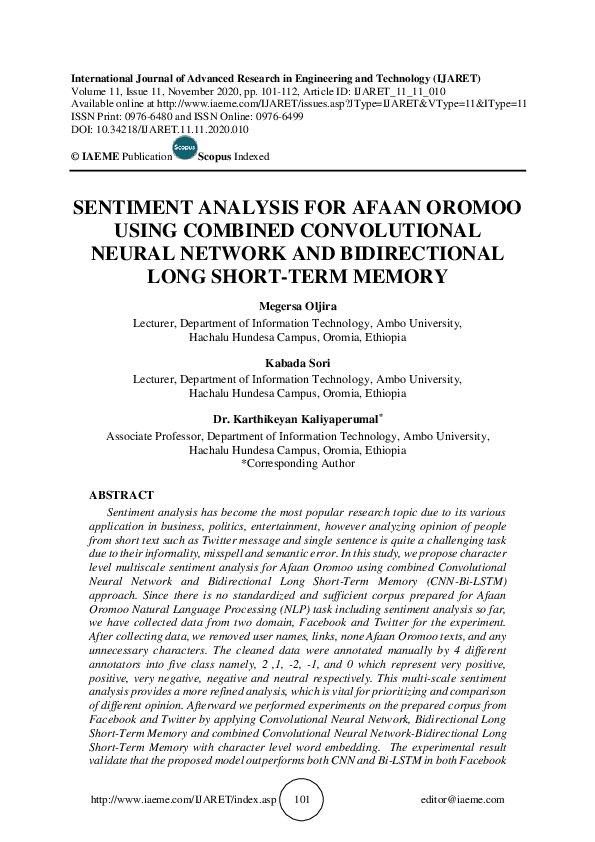 International Journal of Advanced Research in Engineering and Technology (IJARET)
Volume 11, Issue 11, November 2020, pp. 101-112, Article ID: IJARET_11_11_010
Available online at http://www.iaeme.com/IJARET/issues.asp?JType=IJARET&VType=11&IType=11
ISSN Print: 0976-6480 and ISSN Online: 0976-6499
DOI: 10.34218/IJARET.11.11.2020.010

© IAEME Publication Scopus Scopus Indexed

SENTIMENT ANALYSIS FOR AFAAN OROMOO USING COMBINED CONVOLUTIONAL NEURAL NETWORK AND BIDIRECTIONAL LONG SHORT-TERM MEMORY

Megersa Oljira
Lecturer, Department of Information Technology, Ambo University, Hachalu Hundesa Campus, Oromia, Ethiopia

Kabada Sori
Lecturer, Department of Information Technology, Ambo University, Hachalu Hundesa Campus, Oromia, Ethiopia

Dr. Karthikeyan Kaliyaperumal*
Associate Professor, Department of Information Technology, Ambo University, Hachalu Hundesa Campus, Oromia, Ethiopia
*Corresponding Author

ABSTRACT
Sentiment analysis has become the most popular research topic due to its various application in business, politics, entertainment, however analyzing opinion of people from short text such as Twitter message and single sentence is quite a challenging task due to their informality, misspell and semantic error. In this study, we propose character level multiscale sentiment analysis for Afaan Oromoo using combined Convolutional Neural Network and Bidirectional Long Short-Term Memory (CNN-Bi-LSTM) approach. Since there is no standardized and sufficient corpus prepared for Afaan Oromoo Natural Language Processing (NLP) task including sentiment analysis so far, we have collected data from two domain, Facebook and Twitter for the experiment. After collecting data, we removed user names, links, none Afaan Oromoo texts, and any unnecessary characters. The cleaned data were annotated manually by 4 different annotators into five class namely, 2 ,1, -2, -1, and 0 which represent very positive, positive, very negative, negative and neutral respectively. This multi-scale sentiment analysis provides a more refined analysis, which is vital for prioritizing and comparison of different opinion. Afterward we performed experiments on the prepared corpus from Facebook and Twitter by applying Convolutional Neural Network, Bidirectional Long Short-Term Memory and combined Convolutional Neural Network-Bidirectional Long Short-Term Memory with character level word embedding. The experimental result validate that the proposed model outperforms both CNN and Bi-LSTM in both Facebook

http://www.iaeme.com/IJARET/index.asp 101 editor@iaeme.com